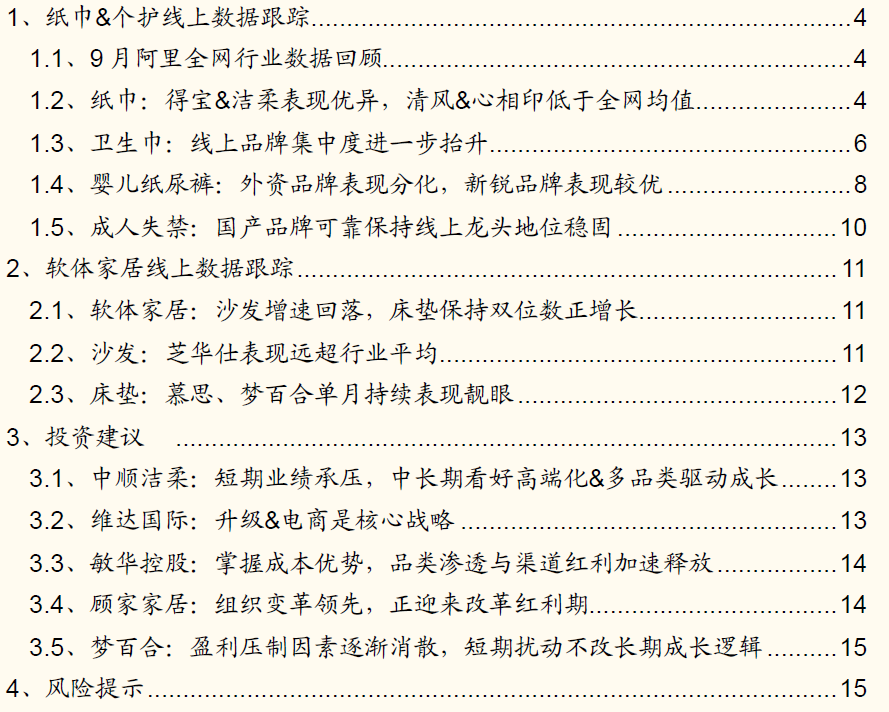 1、纸巾&个护线上数据跟踪 4
1.1、9月阿里全网行业数据回顾 4
1.2、纸巾：得宝&洁柔表现优异，清风&心相印低于全网均值 4
1.3、卫生巾：线上品牌集中度进一步抬升 6
1.4、婴儿纸尿裤：外资品牌表现分化，新锐品牌表现较优 8
1.5、成人失禁：国产品牌可靠保持线上龙头地位稳固 10
2、软体家居线上数据跟踪 11
2.1、软体家居：沙发增速回落，床垫保持双位数正增长 11
2.2、沙发：芝华仕表现远超行业平均 11
2.3、床垫：慕思、梦百合单月持续表现靓眼 12
3、投资建议 13
3.1、中顺洁柔：短期业绩承压，中长期看好高端化&多品类驱动成长 13
3.2、维达国际：升级&电商是核心战略 13
3.3、敏华控股：掌握成本优势，品类渗透与渠道红利加速释放 14
3.4、顾家家居：组织变革领先，正迎来改革红利期 14
3.5、梦百合：盈利压制因素逐渐消散，短期扰动不改长期成长逻辑 15
4、风险提示 15